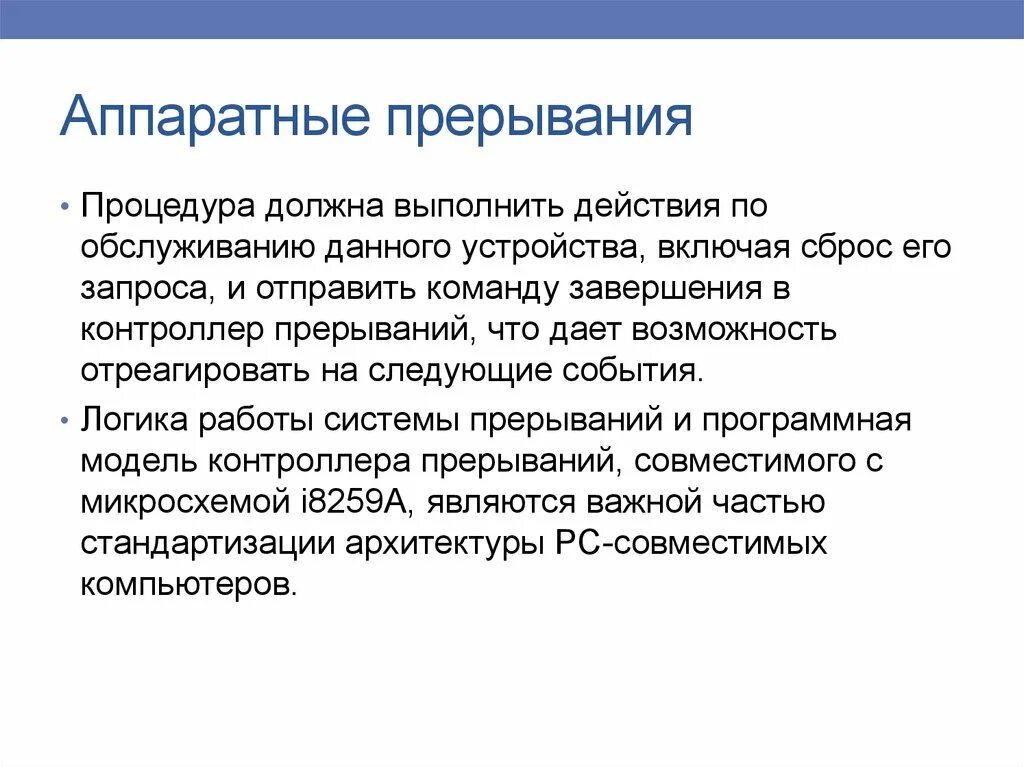 Аппаратные прерывания

• Процедура должна выполнить действия по обслуживанию данного устройства, включая сброс его запроса, и отправить команду завершения в контроллер прерываний, что дает возможность отреагировать на следующие события.

• Логика работы системы прерываний и программная модель контроллера прерываний, совместимого с микросхемой i8259A, являются важной частью стандартизации архитектуры PC-совместимых компьютеров.